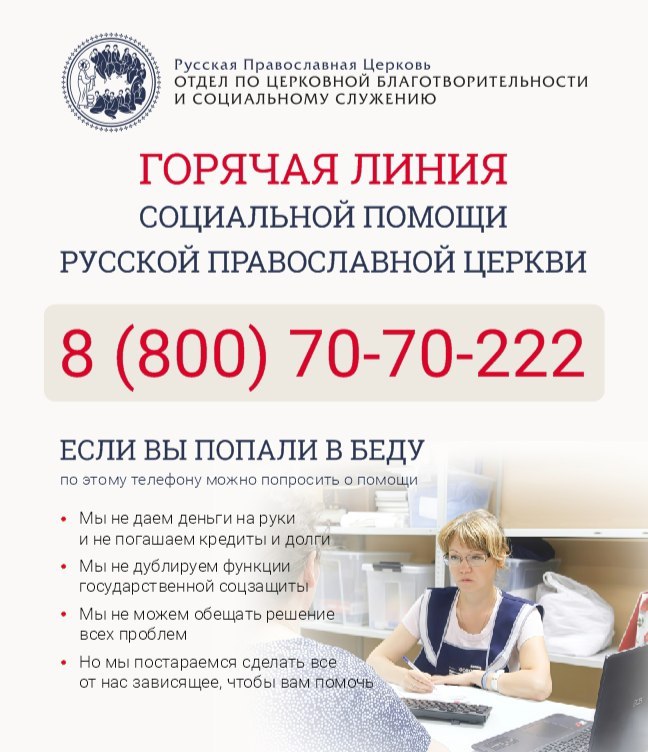 Русская Православная Церковь
ОТДЕЛ ПО ЦЕРКОВНОЙ БЛАГОТВОРИТЕЛЬНОСТИ И СОЦИАЛЬНОМУ СЛУЖЕНИЮ

ГОРЯЧАЯ ЛИНИЯ
СОЦИАЛЬНОЙ ПОМОЩИ
РУССКОЙ ПРАВОСЛАВНОЙ ЦЕРКВИ

8 (800) 70-70-222

ЕСЛИ ВЫ ПОПАЛИ В БЕДУ
по этому телефону можно попросить о помощи

• Мы не даем деньги на руки и не погашаем кредиты и долги
• Мы не дублируем функции государственной соцзащиты
• Мы не можем обещать решение всех проблем
• Но мы постараемся сделать все от нас зависящее, чтобы вам помочь